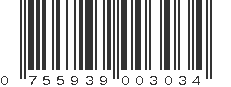 0 755939 003034